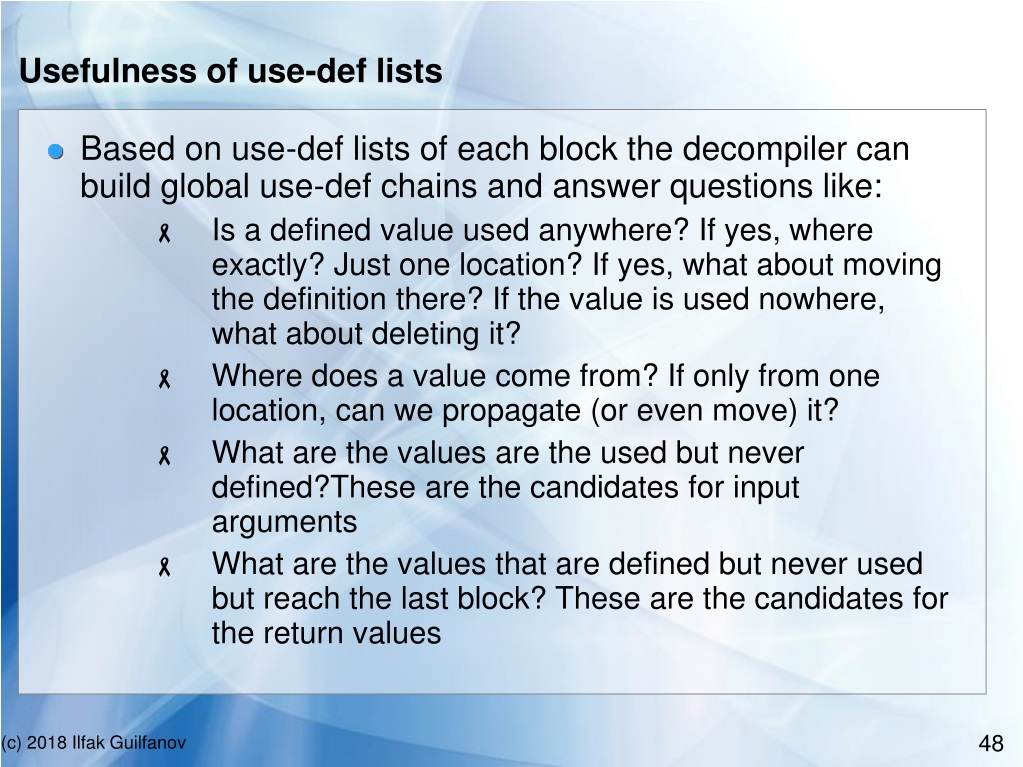 Usefulness of use-def lists

Based on use-def lists of each block the decompiler can build global use-def chains and answer questions like:

Is a defined value used anywhere? If yes, where exactly? Just one location? If yes, what about moving the definition there? If the value is used nowhere, what about deleting it?

Where does a value come from? If only from one location, can we propagate (or even move) it?

What are the values are the used but never defined?These are the candidates for input arguments

What are the values that are defined but never used but reach the last block? These are the candidates for the return values

(c) 2018 Ilfak Guilfanov

48